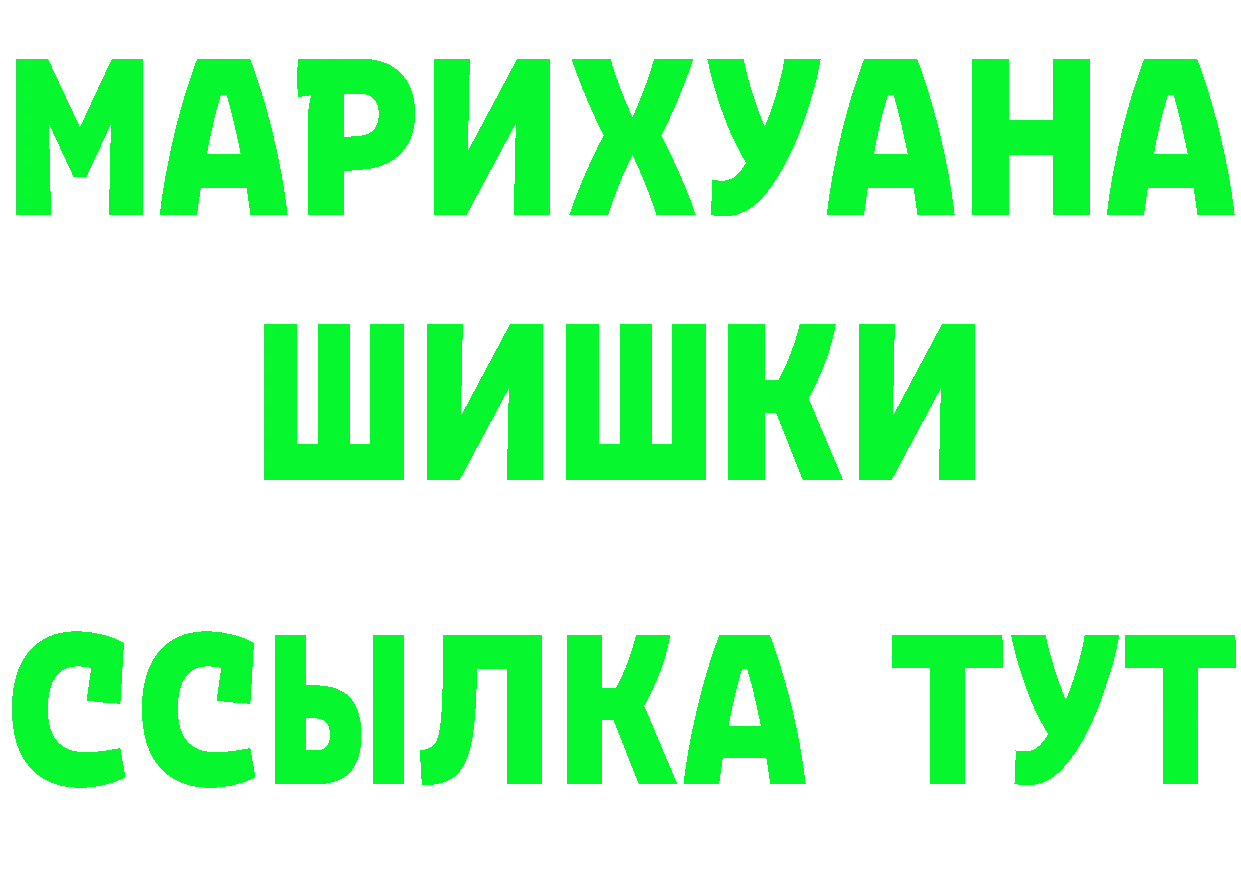 МАРИХУАНА
ШИШКИ
ССЫЛКА ТУТ